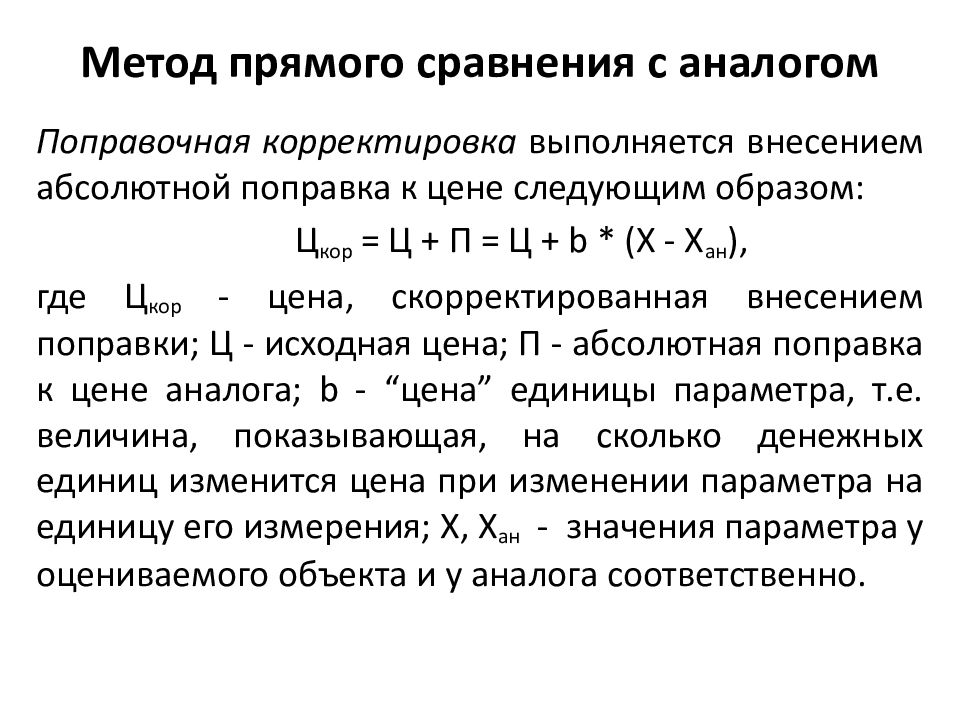 Метод прямого сравнения с аналогом

Поправочная корректировка выполняется внесением абсолютной поправка к цене следующим образом:

$Ц_{кор} = Ц + П = Ц + b * (X - X_{ан})$,

где $Ц_{кор}$ - цена, скорректированная внесением поправки; Ц - исходная цена; П - абсолютная поправка к цене аналога; b - “цена” единицы параметра, т.е. величина, показывающая, на сколько денежных единиц изменится цена при изменении параметра на единицу его измерения; X, $X_{ан}$ - значения параметра у оцениваемого объекта и у аналога соответственно.